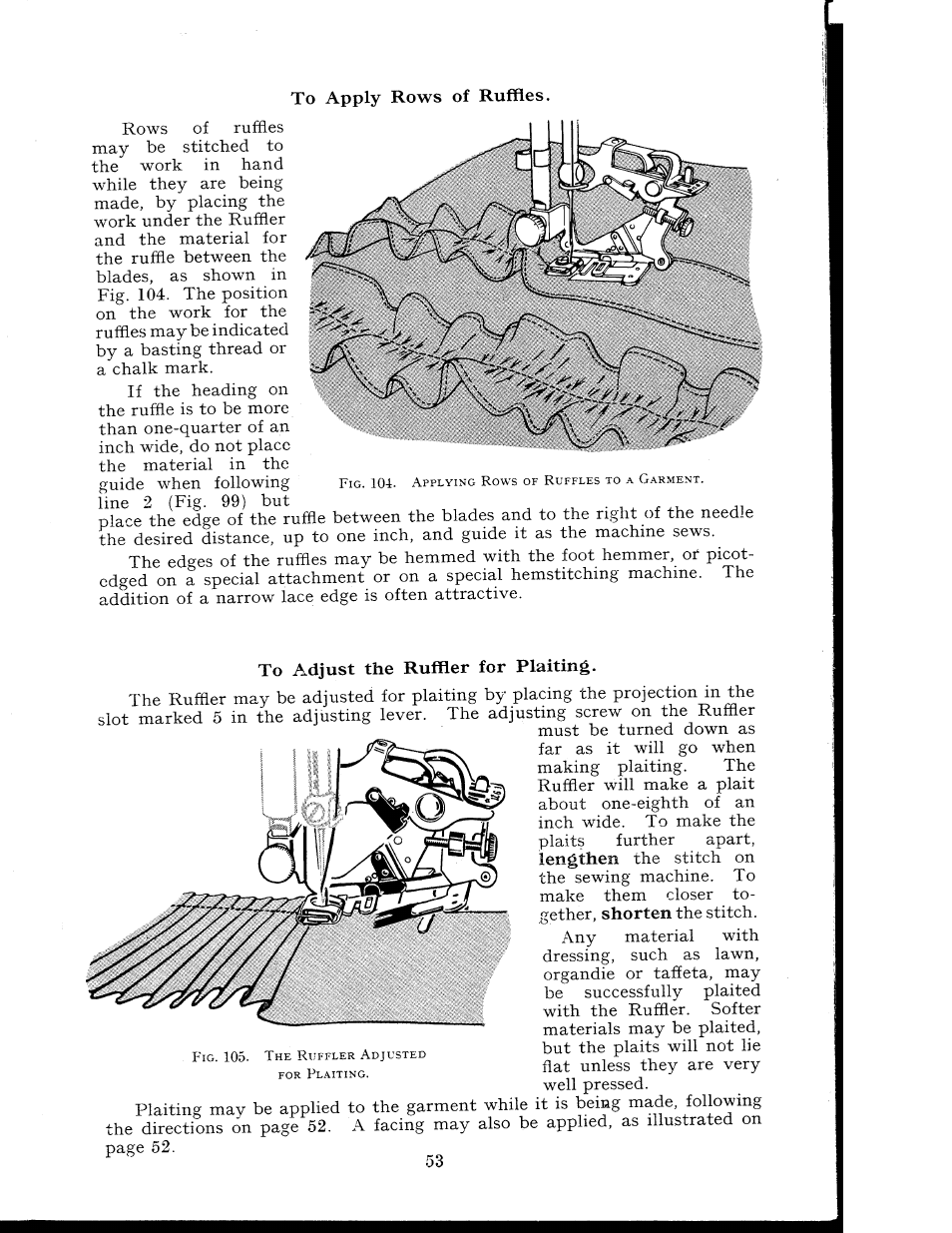 To Apply Rows of Ruffles.

Rows of ruffles may be stitched to the work in hand while they are being made, by placing the work under the Ruffler and the material for the ruffle between the blades, as shown in Fig. 104. The position on the work for the ruffles may be indicated by a basting thread or a chalk mark.

If the heading on the ruffle is to be more than one-quarter of an inch wide, do not place the material in the guide when following line 2 (Fig. 99) but place the edge of the ruffle between the blades and to the right of the needle the desired distance, up to one inch, and guide it as the machine sews.

Fig. 104. Applying Rows of Ruffles to a Garment.

The edges of the ruffles may be hemmed with the foot hemmer, or picot-edged on a special attachment or on a special hemstitching machine. The addition of a narrow lace edge is often attractive.

To Adjust the Ruffler for Plaiting.

The Ruffler may be adjusted for plaiting by placing the projection in the slot marked 5 in the adjusting lever. The adjusting screw on the Ruffler must be turned down as far as it will go when making plaiting. The Ruffler will make a plait about one-eighth of an inch wide. To make the plaits further apart, lengthen the stitch on the sewing machine. To make them closer together, shorten the stitch.

Any material with dressing, such as lawn, organdie or taffeta, may be successfully plaited with the Ruffler. Softer materials may be plaited, but the plaits will not lie flat unless they are very well pressed.

Fig. 105. The Ruffler Adjusted for Plaiting.

Plaiting may be applied to the garment while it is being made, following the directions on page 52. A facing may also be applied, as illustrated on page 52.

53